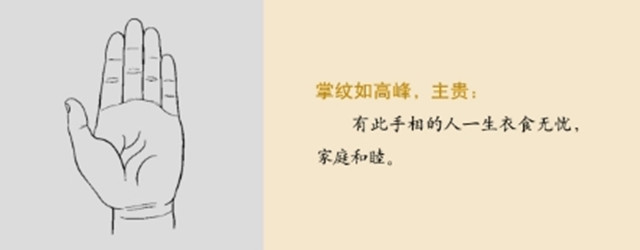 掌纹如高峰，主贵：

有此手相的人一生衣食无忧，家庭和睦。